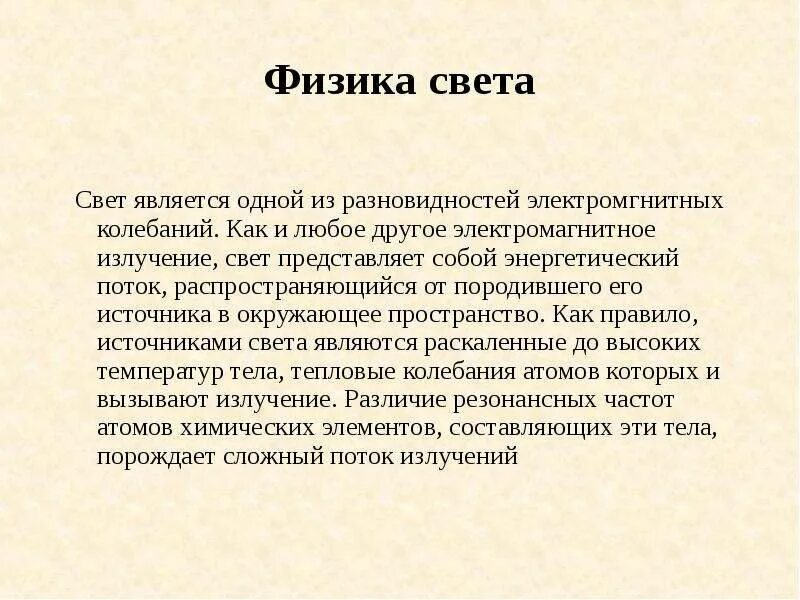 Физика света

Свет является одной из разновидностей электромгнитных колебаний. Как и любое другое электромагнитное излучение, свет представляет собой энергетический поток, распространяющийся от породившего его источника в окружающее пространство. Как правило, источниками света являются раскаленные до высоких температур тела, тепловые колебания атомов которых и вызывают излучение. Различие резонансных частот атомов химических элементов, составляющих эти тела, порождает сложный поток излучений